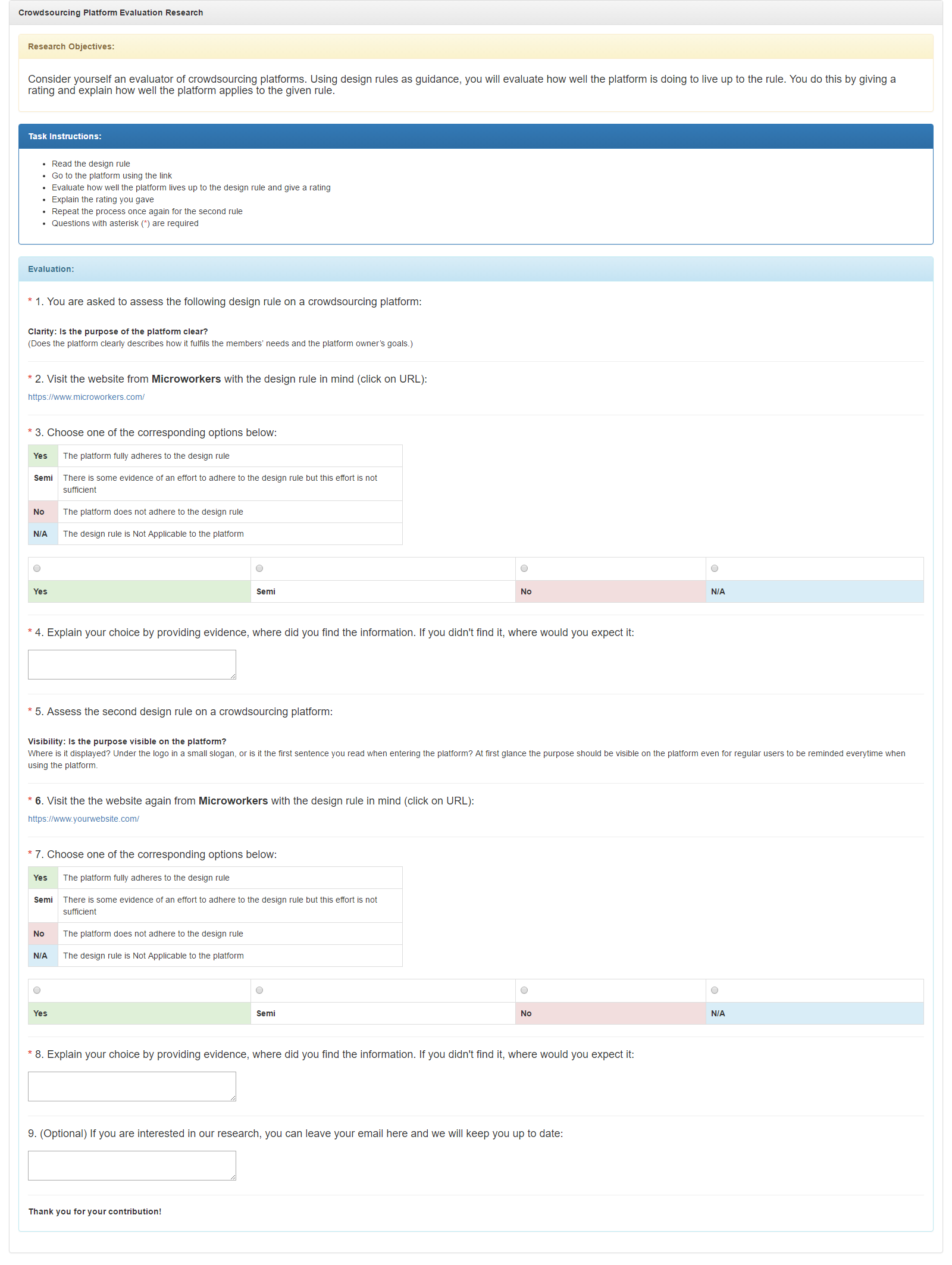 Crowdsourcing Platform Evaluation Research

Research Objectives:

Consider yourself an evaluator of crowdsourcing platforms. Using design rules as guidance, you will evaluate how well the platform is doing to live up to the rule. You do this by giving a rating and explain how well the platform applies to the given rule.

Task Instructions:

- Read the design rule
- Go to the platform using the link
- Evaluate how well the platform lives up to the design rule and give a rating
- Explain the rating you gave
- Repeat the process once again for the second rule
- Questions with asterisk (*) are required

Evaluation:

* 1. You are asked to assess the following design rule on a crowdsourcing platform:

Clarity: Is the purpose of the platform clear?
(Does the platform clearly describes how it fulfils the members' needs and the platform owner's goals.)

* 2. Visit the website from Microworkers with the design rule in mind (click on URL):
https://www.microworkers.com/

* 3. Choose one of the corresponding options below:

| Yes | The platform fully adheres to the design rule |
|---|---|
| Semi | There is some evidence of an effort to adhere to the design rule but this effort is not sufficient |
| No | The platform does not adhere to the design rule |
| N/A | The design rule is Not Applicable to the platform |

| Yes | Semi | No | N/A |
|---|---|---|---|

* 4. Explain your choice by providing evidence, where did you find the information. If you didn't find it, where would you expect it:

* 5. Assess the second design rule on a crowdsourcing platform:

Visibility: Is the purpose visible on the platform?
Where is it displayed? Under the logo in a small slogan, or is it the first sentence you read when entering the platform? At first glance the purpose should be visible on the platform even for regular users to be reminded everytime when using the platform.

* 6. Visit the the website again from Microworkers with the design rule in mind (click on URL):
https://www.yourwebsite.com/

* 7. Choose one of the corresponding options below:

| Yes | The platform fully adheres to the design rule |
|---|---|
| Semi | There is some evidence of an effort to adhere to the design rule but this effort is not sufficient |
| No | The platform does not adhere to the design rule |
| N/A | The design rule is Not Applicable to the platform |

| Yes | Semi | No | N/A |
|---|---|---|---|

* 8. Explain your choice by providing evidence, where did you find the information. If you didn't find it, where would you expect it:

9. (Optional) If you are interested in our research, you can leave your email here and we will keep you up to date:

Thank you for your contribution!